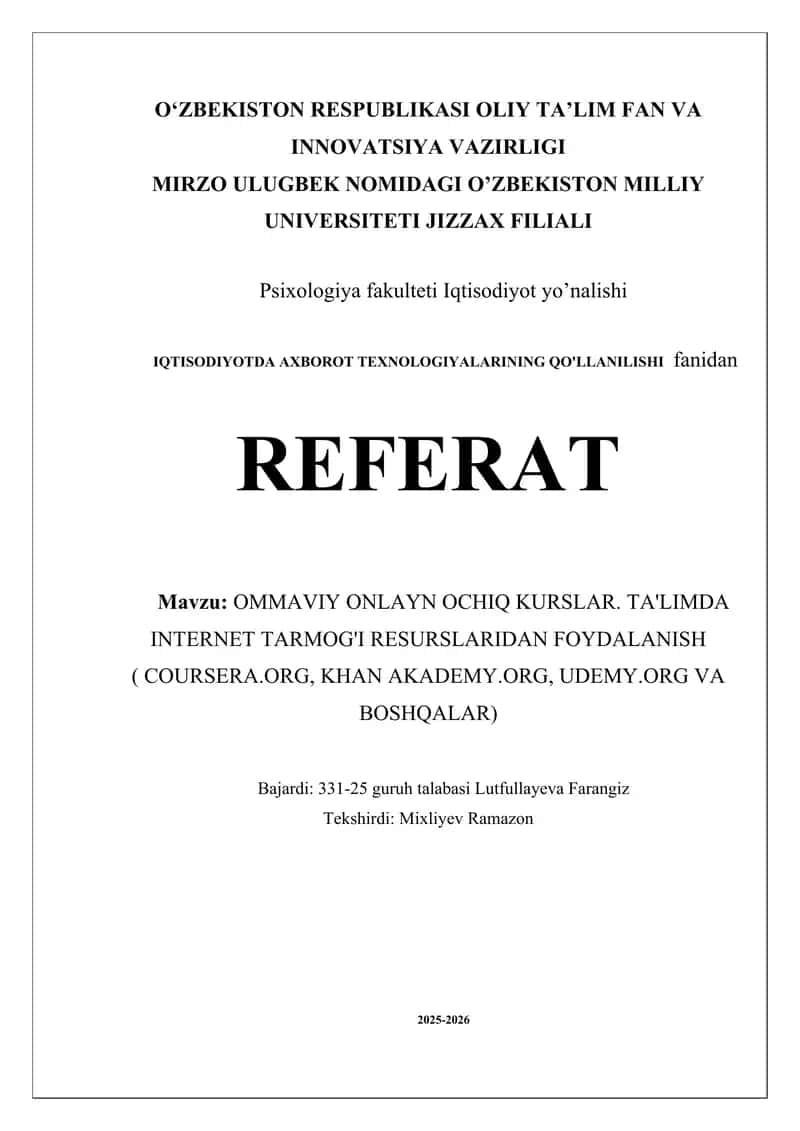 O‘ZBEKISTON RESPUBLIKASI OLIY TA’LIM FAN VA INNOVATSIYA VAZIRLIGI
MIRZO ULUGBEK NOMIDAGI O’ZBEKISTON MILLIY UNIVERSITETI JIZZAX FILIALI

Psixologiya fakulteti Iqtisodiyot yo’nalishi

IQTISODIYOTDA AXBOROT TEXNOLOGIYALARINING QO'LLANILISHI fanidan

REFERAT

Mavzu: OMMAVIY ONLAYN OCHIQ KURSLAR. TA'LIMDA INTERNET TARMOG'I RESURSLARIDAN FOYDALANISH ( COURSERA.ORG, KHAN AKADEMY.ORG, UDEMY.ORG VA BOSHQALAR)

Bajardi: 331-25 guruh talabasi Lutfullayeva Farangiz
Tekshirdi: Mixliyev Ramazon

2025-2026